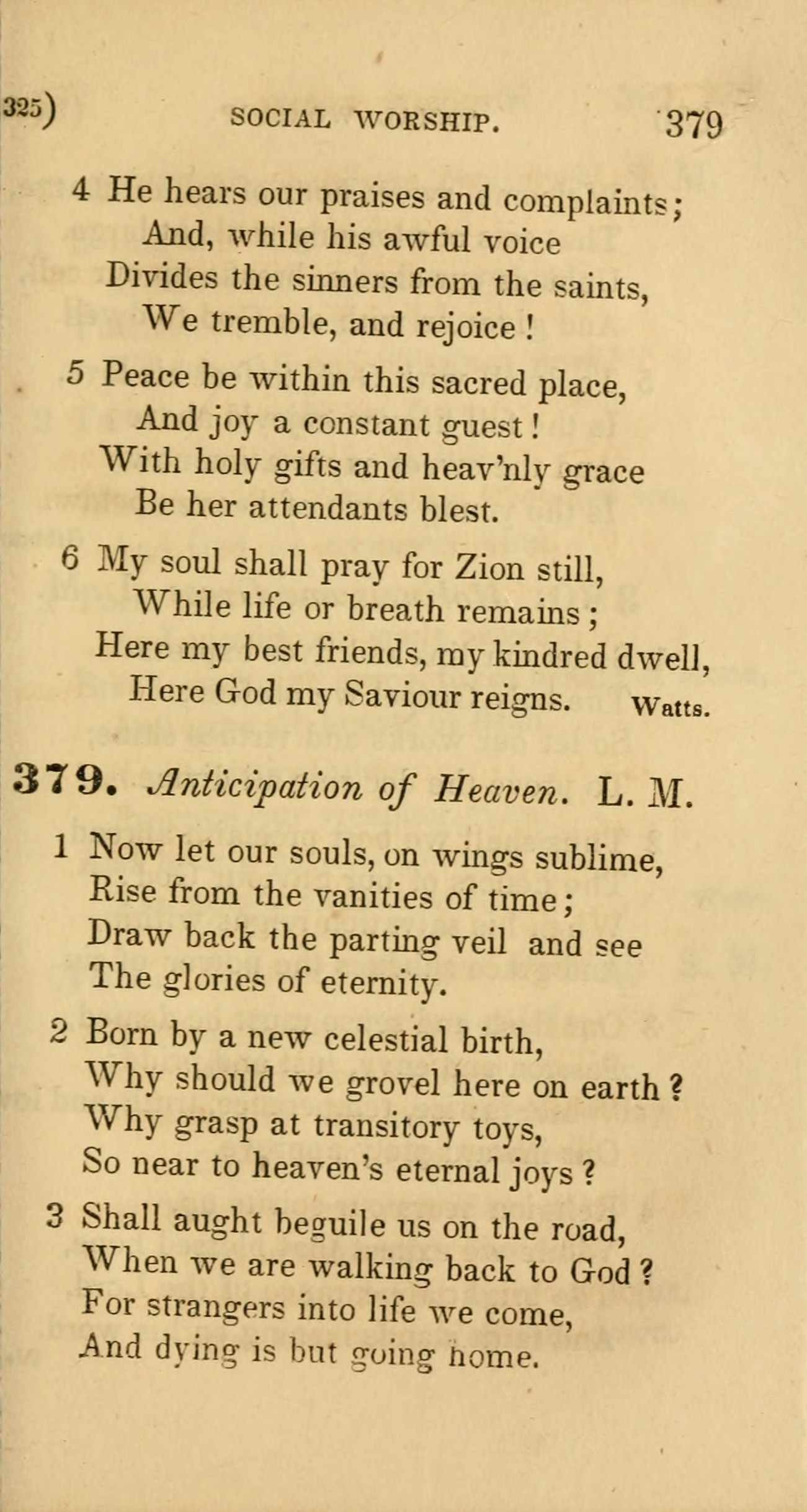 325) SOCIAL WORSHIP. 379

4 He hears our praises and complaints;
And, while his awful voice
Divides the sinners from the saints,
We tremble, and rejoice!

5 Peace be within this sacred place,
And joy a constant guest!
With holy gifts and heav'nly grace
Be her attendants blest.

6 My soul shall pray for Zion still,
While life or breath remains;
Here my best friends, my kindred dwell,
Here God my Saviour reigns. Watts.

379. Anticipation of Heaven. L. M.

1 Now let our souls, on wings sublime,
Rise from the vanities of time;
Draw back the parting veil and see
The glories of eternity.

2 Born by a new celestial birth,
Why should we grovel here on earth?
Why grasp at transitory toys,
So near to heaven's eternal joys?

3 Shall aught beguile us on the road,
When we are walking back to God?
For strangers into life we come,
And dying is but going home.